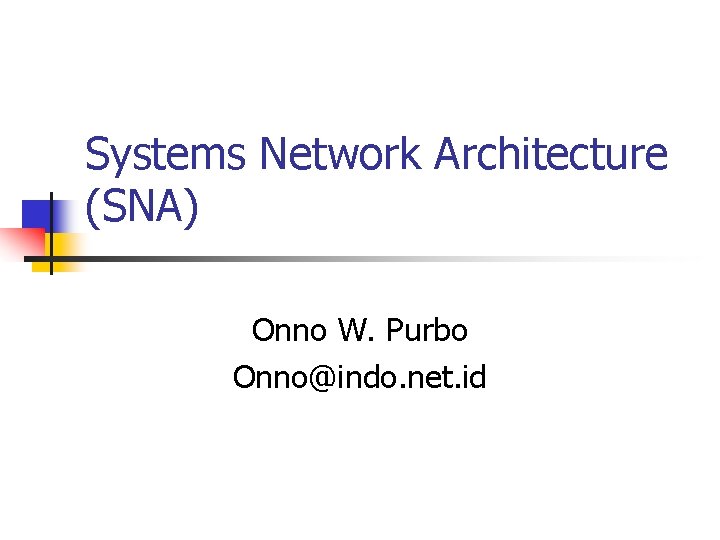 Systems Network Architecture (SNA)

Onno W. Purbo
Onno@indo.net.id